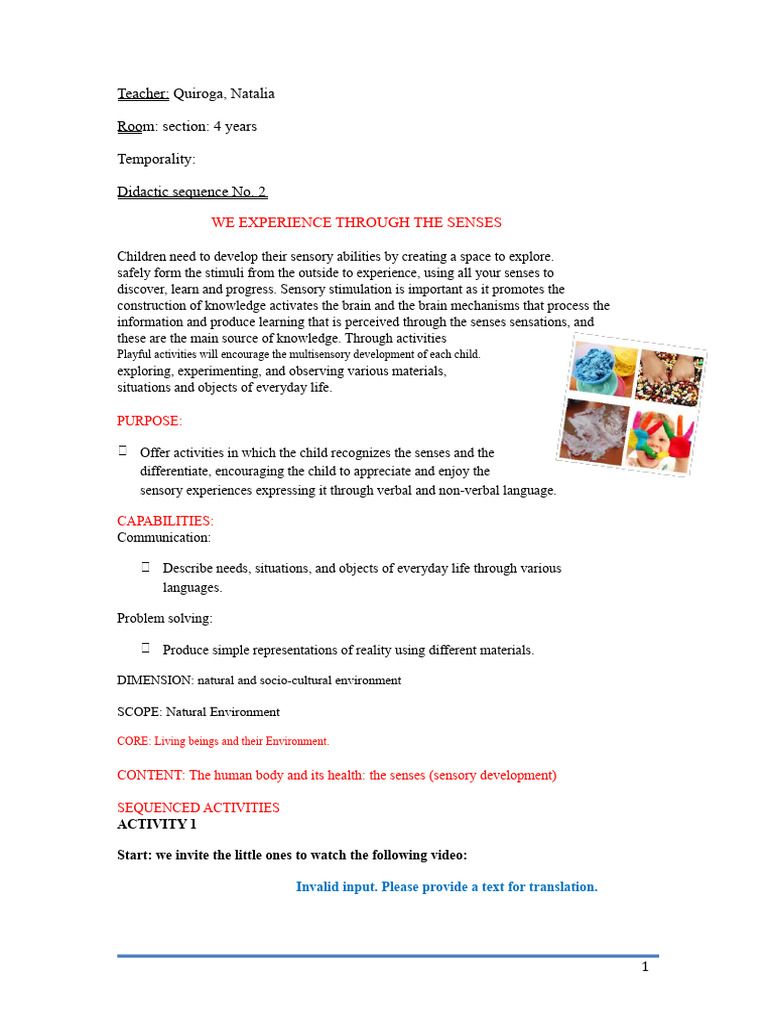 Teacher: Quiroga, Natalia

Room: section: 4 years

Temporality:

Didactic sequence No. 2

WE EXPERIENCE THROUGH THE SENSES

Children need to develop their sensory abilities by creating a space to explore. safely form the stimuli from the outside to experience, using all your senses to discover, learn and progress. Sensory stimulation is important as it promotes the construction of knowledge activates the brain and the brain mechanisms that process the information and produce learning that is perceived through the senses sensations, and these are the main source of knowledge. Through activities
Playful activities will encourage the multisensory development of each child.
exploring, experimenting, and observing various materials, situations and objects of everyday life.

PURPOSE:

Offer activities in which the child recognizes the senses and the differentiate, encouraging the child to appreciate and enjoy the sensory experiences expressing it through verbal and non-verbal language.

CAPABILITIES:
Communication:

Describe needs, situations, and objects of everyday life through various languages.

Problem solving:

Produce simple representations of reality using different materials.

DIMENSION: natural and socio-cultural environment

SCOPE: Natural Environment

CORE: Living beings and their Environment.

CONTENT: The human body and its health: the senses (sensory development)

SEQUENCED ACTIVITIES
ACTIVITY 1

Start: we invite the little ones to watch the following video:

Invalid input. Please provide a text for translation.

1